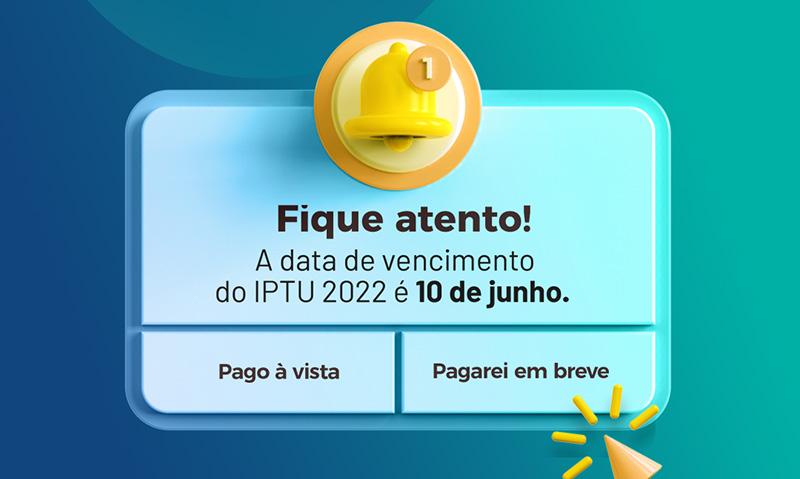 1

Fique atento!
A data de vencimento do IPTU 2022 é 10 de junho.

Pago à vista

Pagarei em breve